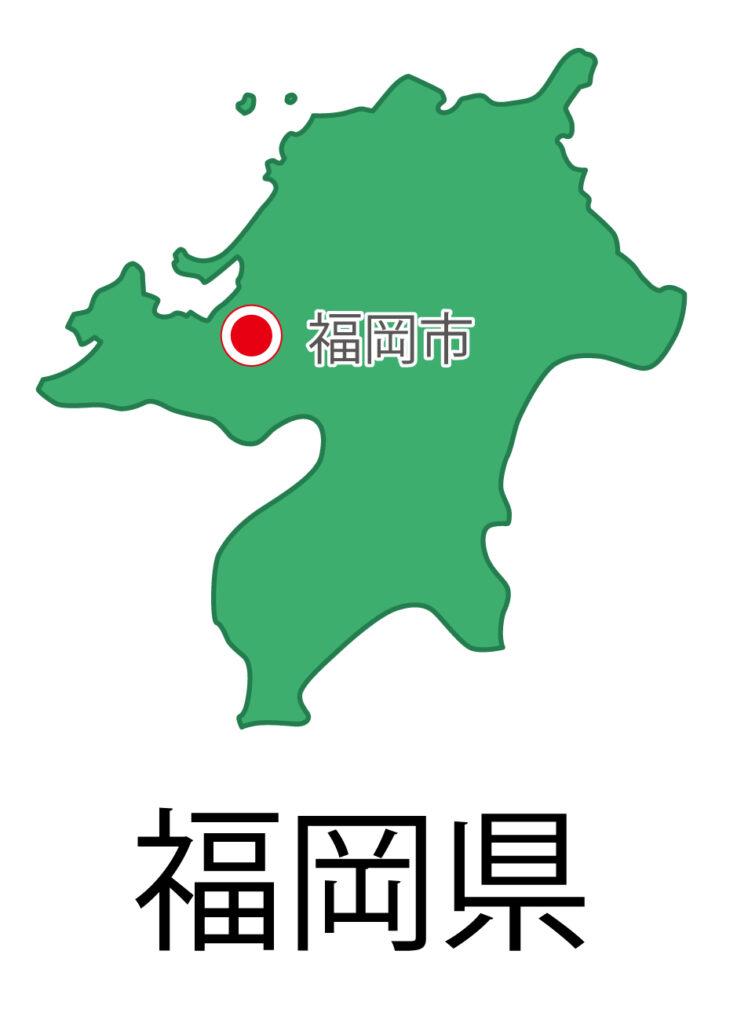 福岡市

福岡県